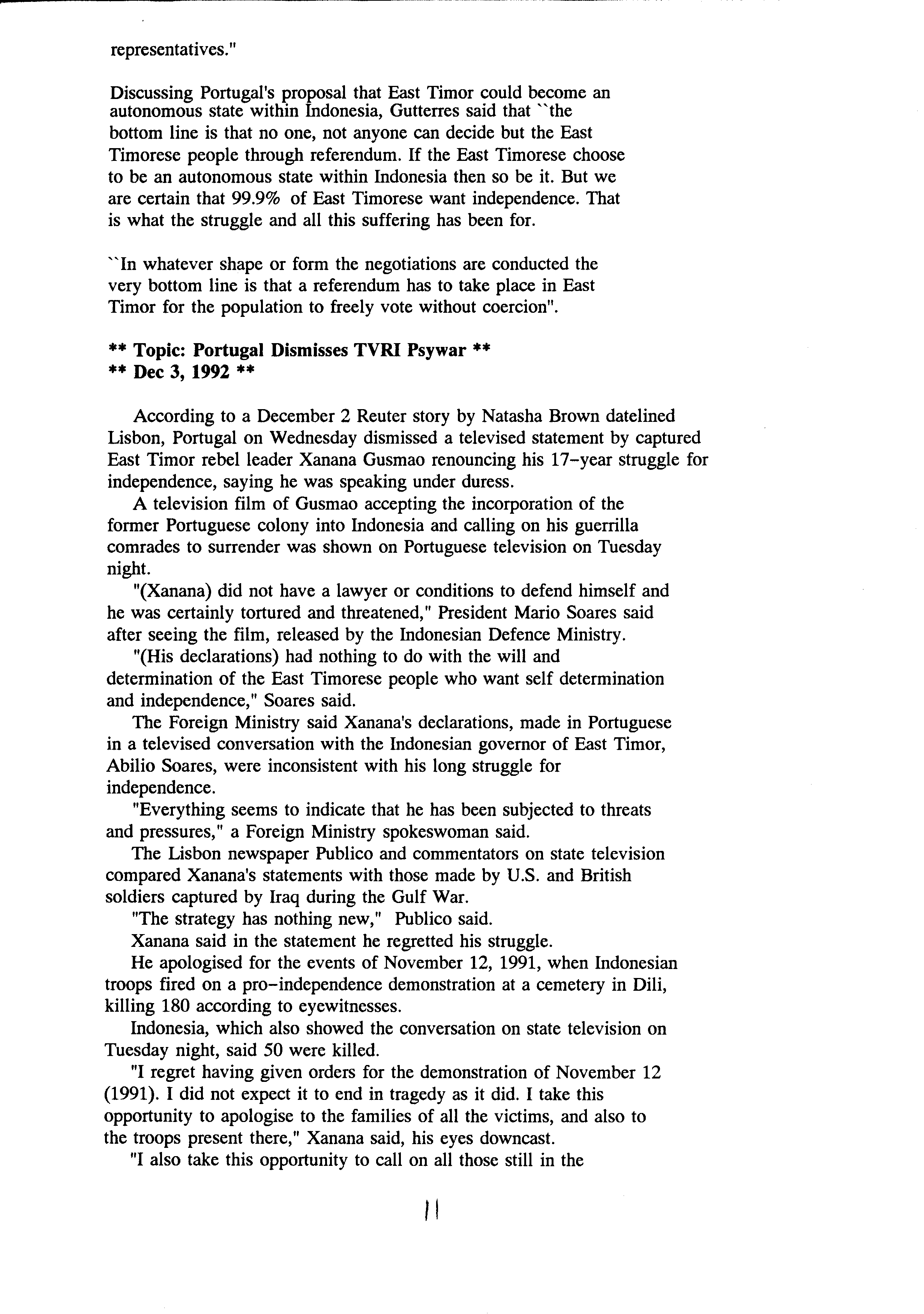 representatives."

Discussing Portugal's proposal that East Timor could become an autonomous state within Indonesia, Gutterres said that ``the bottom line is that no one, not anyone can decide but the East Timorese people through referendum. If the East Timorese choose to be an autonomous state within Indonesia then so be it. But we are certain that 99.9% of East Timorese want independence. That is what the struggle and all this suffering has been for.

``In whatever shape or form the negotiations are conducted the very bottom line is that a referendum has to take place in East Timor for the population to freely vote without coercion".

** Topic: Portugal Dismisses TVRI Psywar **
** Dec 3, 1992 **

According to a December 2 Reuter story by Natasha Brown datelined Lisbon, Portugal on Wednesday dismissed a televised statement by captured East Timor rebel leader Xanana Gusmao renouncing his 17-year struggle for independence, saying he was speaking under duress.

A television film of Gusmao accepting the incorporation of the former Portuguese colony into Indonesia and calling on his guerrilla comrades to surrender was shown on Portuguese television on Tuesday night.

"(Xanana) did not have a lawyer or conditions to defend himself and he was certainly tortured and threatened," President Mario Soares said after seeing the film, released by the Indonesian Defence Ministry.

"(His declarations) had nothing to do with the will and determination of the East Timorese people who want self determination and independence," Soares said.

The Foreign Ministry said Xanana's declarations, made in Portuguese in a televised conversation with the Indonesian governor of East Timor, Abilio Soares, were inconsistent with his long struggle for independence.

"Everything seems to indicate that he has been subjected to threats and pressures," a Foreign Ministry spokeswoman said.

The Lisbon newspaper Publico and commentators on state television compared Xanana's statements with those made by U.S. and British soldiers captured by Iraq during the Gulf War.

"The strategy has nothing new," Publico said.

Xanana said in the statement he regretted his struggle.

He apologised for the events of November 12, 1991, when Indonesian troops fired on a pro-independence demonstration at a cemetery in Dili, killing 180 according to eyewitnesses.

Indonesia, which also showed the conversation on state television on Tuesday night, said 50 were killed.

"I regret having given orders for the demonstration of November 12 (1991). I did not expect it to end in tragedy as it did. I take this opportunity to apologise to the families of all the victims, and also to the troops present there," Xanana said, his eyes downcast.

"I also take this opportunity to call on all those still in the

11